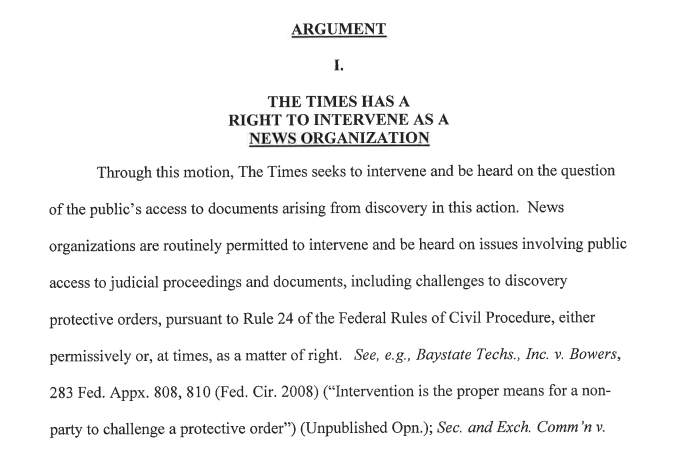 ARGUMENT

I.

THE TIMES HAS A RIGHT TO INTERVENE AS A NEWS ORGANIZATION

Through this motion, The Times seeks to intervene and be heard on the question of the public's access to documents arising from discovery in this action. News organizations are routinely permitted to intervene and be heard on issues involving public access to judicial proceedings and documents, including challenges to discovery protective orders, pursuant to Rule 24 of the Federal Rules of Civil Procedure, either permissively or, at times, as a matter of right. See, e.g., Baystate Techs., Inc. v. Bowers, 283 Fed. Appx. 808, 810 (Fed. Cir. 2008) ("Intervention is the proper means for a non-party to challenge a protective order") (Unpublished Opn.); Sec. and Exch. Comm'n v.